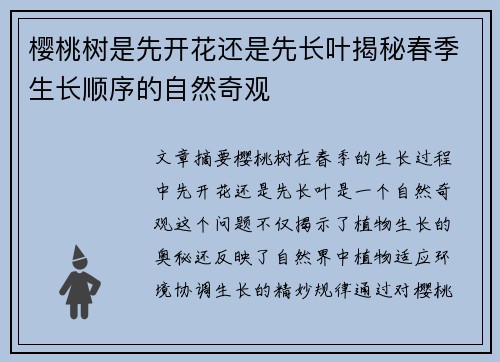 樱桃树是先开花还是先长叶揭秘春季生长顺序的自然奇观

文章摘要樱桃树在春季的生长过程中先开花还是先长叶是一个自然奇观这个问题不仅揭示了植物生长的奥秘还反映了自然界中植物适应环境协调生长的精妙规律通过对樱桃